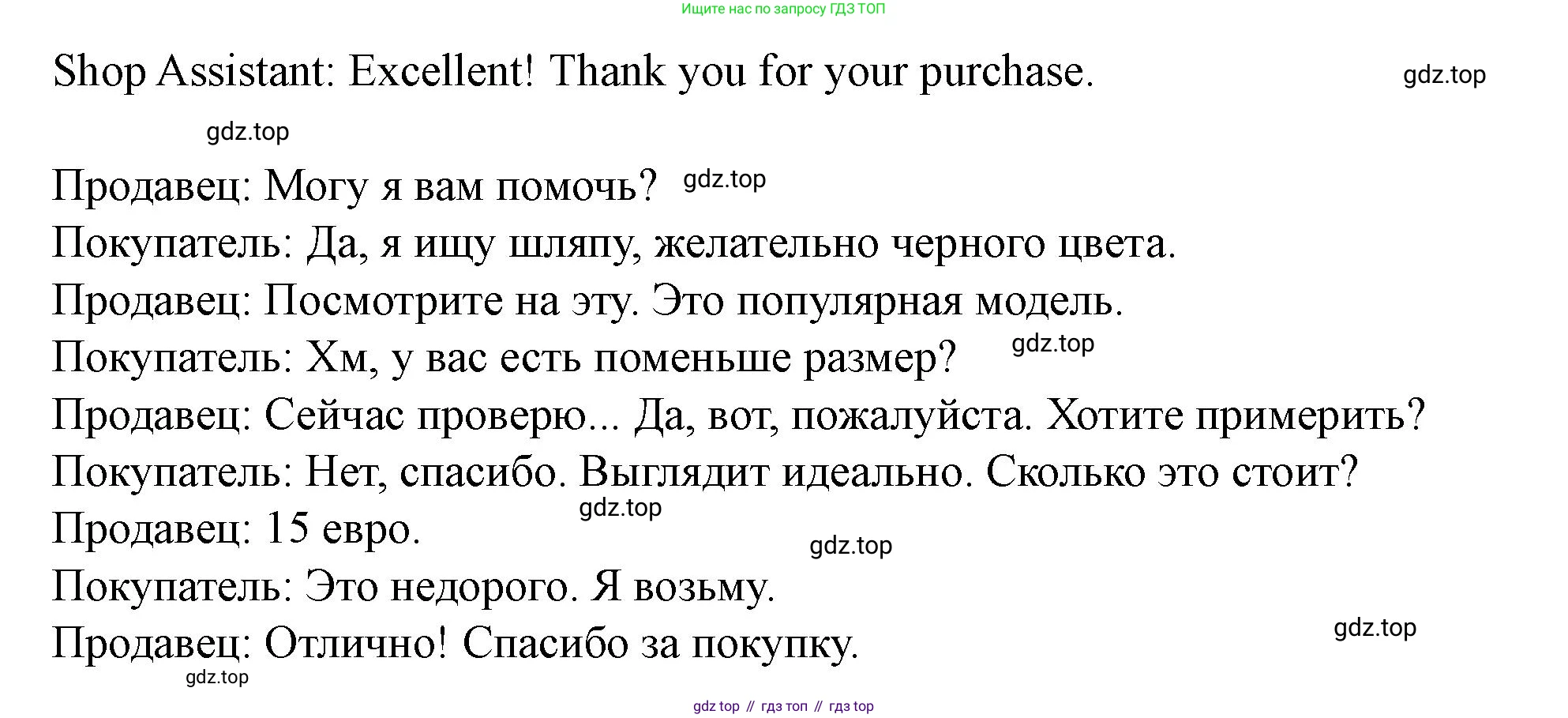 Ищите нас по запросу ГДЗ ТОП

Shop Assistant: Excellent! Thank you for your purchase.

Продавец: Могу я вам помочь?
Покупатель: Да, я ищу шляпу, желательно черного цвета.
Продавец: Посмотрите на эту. Это популярная модель.
Покупатель: Хм, у вас есть поменьше размер?
Продавец: Сейчас проверю... Да, вот, пожалуйста. Хотите примерить?
Покупатель: Нет, спасибо. Выглядит идеально. Сколько это стоит?
Продавец: 15 евро.
Покупатель: Это недорого. Я возьму.
Продавец: Отлично! Спасибо за покупку.

gdz top // гдз топ // гдз top

gdz.top